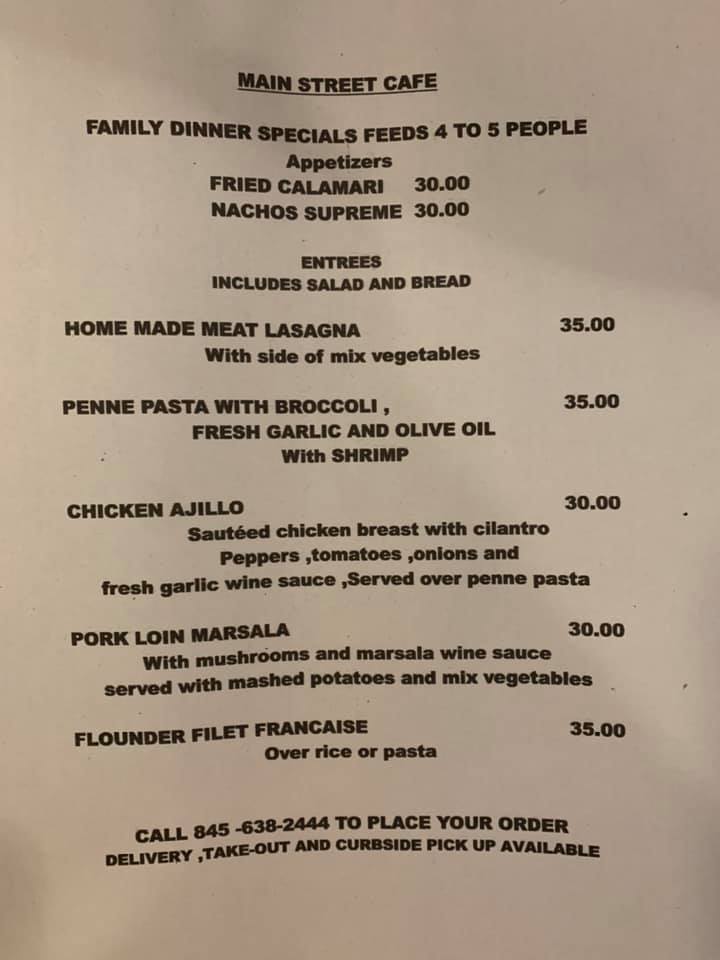 MAIN STREET CAFE

FAMILY DINNER SPECIALS FEEDS 4 TO 5 PEOPLE

Appetizers
FRIED CALAMARI 30.00
NACHOS SUPREME 30.00

ENTREES
INCLUDES SALAD AND BREAD

HOME MADE MEAT LASAGNA 35.00
With side of mix vegetables

PENNE PASTA WITH BROCCOLI , 35.00
FRESH GARLIC AND OLIVE OIL
With SHRIMP

CHICKEN AJILLO 30.00
Sautéed chicken breast with cilantro
Peppers ,tomatoes ,onions and
fresh garlic wine sauce ,Served over penne pasta

PORK LOIN MARSALA 30.00
With mushrooms and marsala wine sauce
served with mashed potatoes and mix vegetables

FLOUNDER FILET FRANCAISE 35.00
Over rice or pasta

CALL 845 -638-2444 TO PLACE YOUR ORDER
DELIVERY ,TAKE-OUT AND CURBSIDE PICK UP AVAILABLE